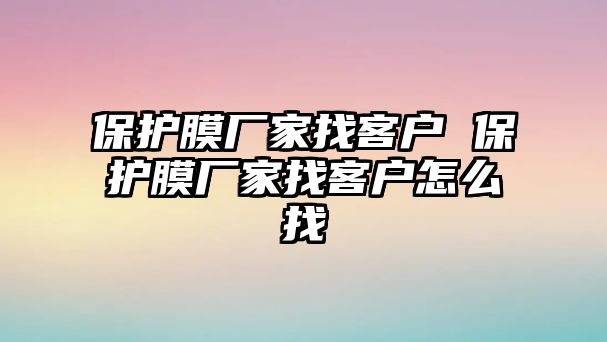 保护膜厂家找客户 保护膜厂家找客户怎么找